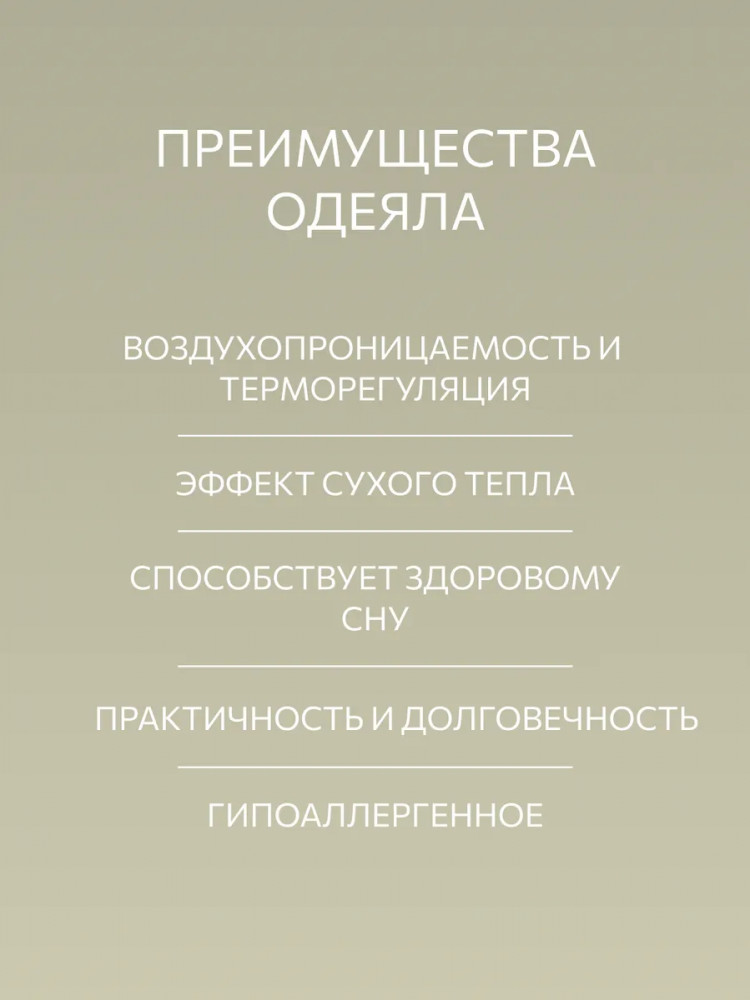 ПРЕИМУЩЕСТВА ОДЕЯЛА

ВОЗДУХОПРОНИЦАЕМОСТЬ И ТЕРМОРЕГУЛЯЦИЯ

ЭФФЕКТ СУХОГО ТЕПЛА

СПОСОБСТВУЕТ ЗДОРОВОМУ СНУ

ПРАКТИЧНОСТЬ И ДОЛГОВЕЧНОСТЬ

ГИПОАЛЛЕРГЕННОЕ